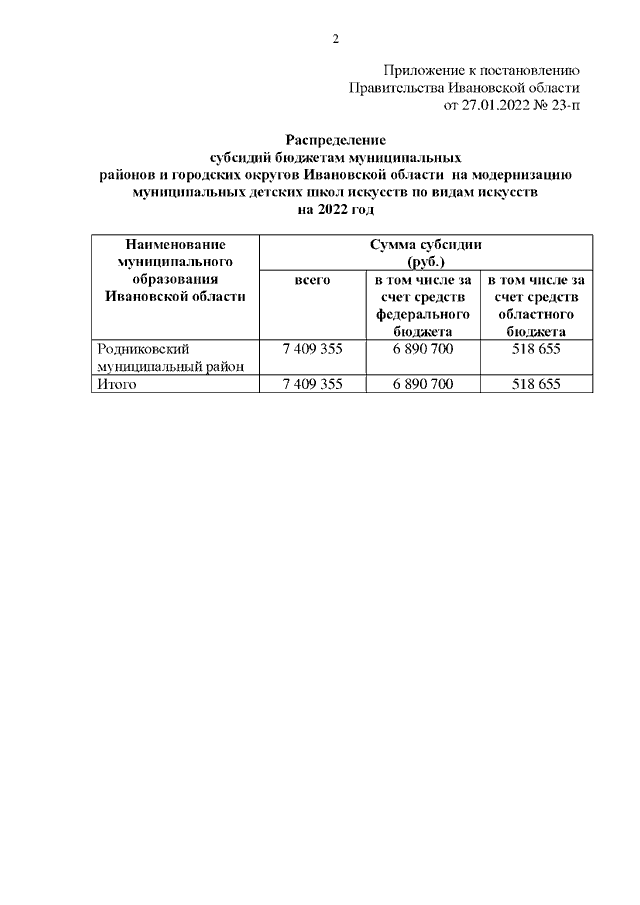 2

Приложение к постановлению
Правительства Ивановской области
от 27.01.2022 № 23-п

Распределение
субсидий бюджетам муниципальных
районов и городских округов Ивановской области на модернизацию
муниципальных детских школ искусств по видам искусств
на 2022 год

| Наименование муниципального образования Ивановской области | Сумма субсидии (руб.) | | |
|---|---|---|---|
| | всего | в том числе за счет средств федерального бюджета | в том числе за счет средств областного бюджета |
| Родниковский муниципальный район | 7 409 355 | 6 890 700 | 518 655 |
| Итого | 7 409 355 | 6 890 700 | 518 655 |